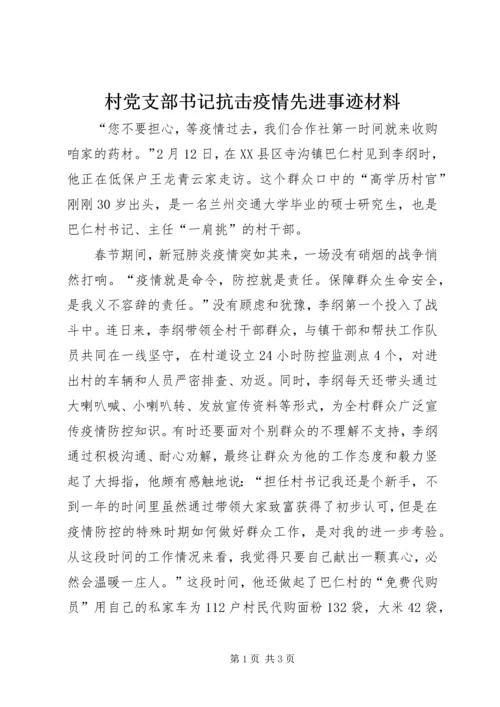 村党支部书记抗击疫情先进事迹材料

“您不要担心，等疫情过去，我们合作社第一时间就来收购咱家的药材。”2月12日，在XX县区寺沟镇巴仁村见到李纲时，他正在低保户王龙青云家走访。这个群众口中的“高学历村官”刚刚30岁出头，是一名兰州交通大学毕业的硕士研究生，也是巴仁村书记、主任“一肩挑”的村干部。

春节期间，新冠肺炎疫情突如其来，一场没有硝烟的战争悄然打响。“疫情就是命令，防控就是责任。保障群众生命安全，是我义不容辞的责任。”没有顾虑和犹豫，李纲第一个投入了战斗中。连日来，李纲带领全村干部群众，与镇干部和帮扶工作队员共同在一线坚守，在村道设立24小时防控监测点4个，对进出村的车辆和人员严密排查、劝返。同时，李纲每天还带头通过大喇叭喊、小喇叭转、发放宣传资料等形式，为全村群众广泛宣传疫情防控知识。有时还要面对个别群众的不理解不支持，李纲通过积极沟通、耐心劝解，最终让群众为他的工作态度和毅力竖起了大拇指，他颇有感触地说：“担任村书记我还是个新手，不到一年的时间里虽然通过带领大家致富获得了初步认可，但是在疫情防控的特殊时期如何做好群众工作，是对我的进一步考验。从这段时间的工作情况来看，我觉得只要自己献出一颗真心，必然会温暖一庄人。”这段时间，他还做起了巴仁村的“免费代购员”用自己的私家车为112户村民代购面粉132袋，大米42袋，

第1页 共3页